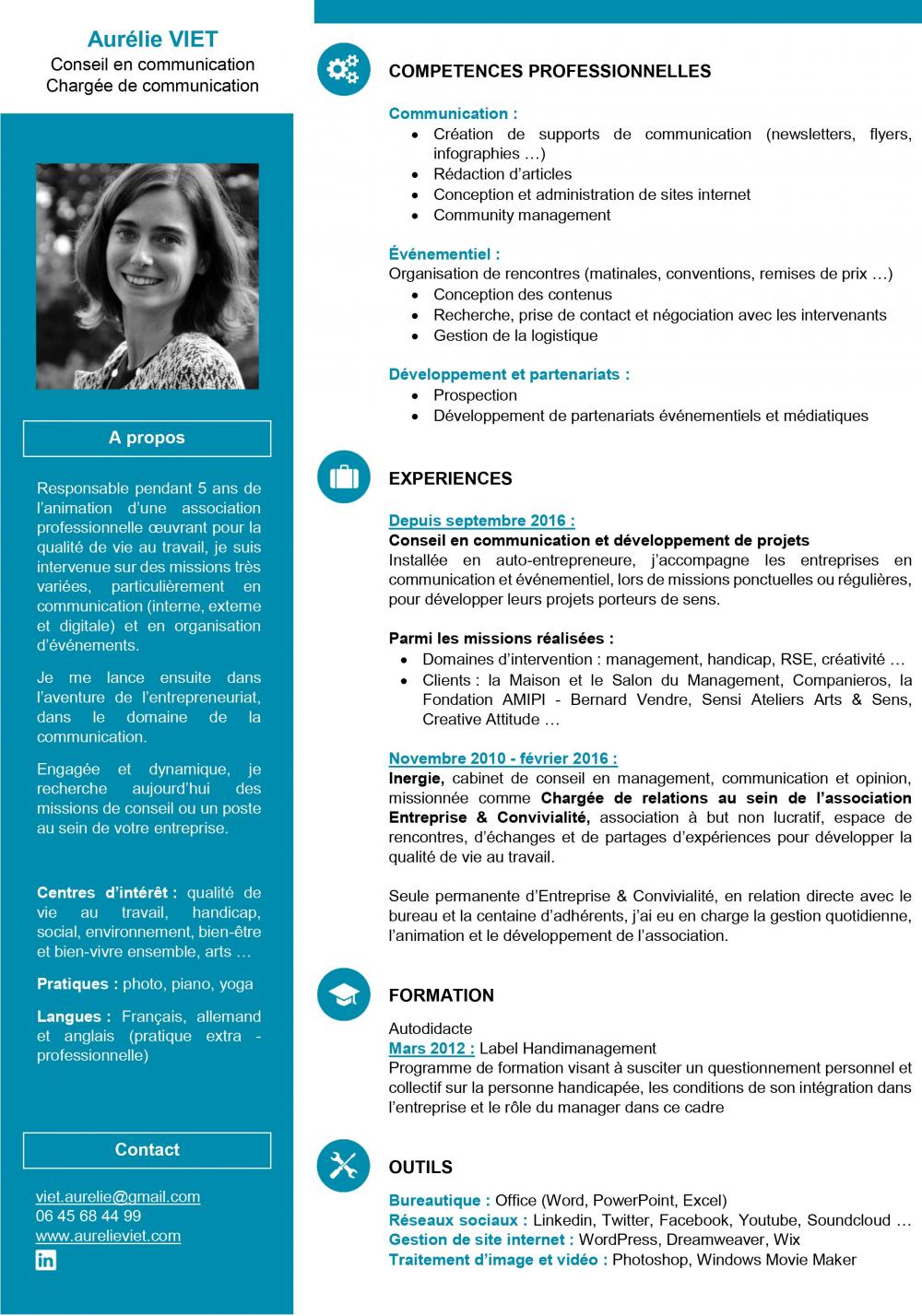 Aurélie VIET
Conseil en communication
Chargée de communication

A propos

Responsable pendant 5 ans de l'animation d'une association professionnelle œuvrant pour la qualité de vie au travail, je suis intervenue sur des missions très variées, particulièrement en communication (interne, externe et digitale) et en organisation d'événements.

Je me lance ensuite dans l'aventure de l'entrepreneuriat, dans le domaine de la communication.

Engagée et dynamique, je recherche aujourd'hui des missions de conseil ou un poste au sein de votre entreprise.

Centres d'intérêt : qualité de vie au travail, handicap, social, environnement, bien-être et bien-vivre ensemble, arts …

Pratiques : photo, piano, yoga

Langues : Français, allemand et anglais (pratique extra - professionnelle)

Contact

viet.aurelie@gmail.com
06 45 68 44 99
www.aurelieviet.com

COMPETENCES PROFESSIONNELLES

Communication :
• Création de supports de communication (newsletters, flyers, infographies …)
• Rédaction d'articles
• Conception et administration de sites internet
• Community management

Événementiel :
Organisation de rencontres (matinales, conventions, remises de prix …)
• Conception des contenus
• Recherche, prise de contact et négociation avec les intervenants
• Gestion de la logistique

Développement et partenariats :
• Prospection
• Développement de partenariats événementiels et médiatiques

EXPERIENCES

Depuis septembre 2016 :
Conseil en communication et développement de projets
Installée en auto-entrepreneure, j'accompagne les entreprises en communication et événementiel, lors de missions ponctuelles ou régulières, pour développer leurs projets porteurs de sens.

Parmi les missions réalisées :
• Domaines d'intervention : management, handicap, RSE, créativité …
• Clients : la Maison et le Salon du Management, Companieros, la Fondation AMIPI - Bernard Vendre, Sensi Ateliers Arts & Sens, Creative Attitude …

Novembre 2010 - février 2016 :
Inergie, cabinet de conseil en management, communication et opinion, missionnée comme Chargée de relations au sein de l'association Entreprise & Convivialité, association à but non lucratif, espace de rencontres, d'échanges et de partages d'expériences pour développer la qualité de vie au travail.

Seule permanente d'Entreprise & Convivialité, en relation directe avec le bureau et la centaine d'adhérents, j'ai eu en charge la gestion quotidienne, l'animation et le développement de l'association.

FORMATION

Autodidacte
Mars 2012 : Label Handimanagement
Programme de formation visant à susciter un questionnement personnel et collectif sur la personne handicapée, les conditions de son intégration dans l'entreprise et le rôle du manager dans ce cadre

OUTILS

Bureautique : Office (Word, PowerPoint, Excel)
Réseaux sociaux : Linkedin, Twitter, Facebook, Youtube, Soundcloud …
Gestion de site internet : WordPress, Dreamweaver, Wix
Traitement d'image et vidéo : Photoshop, Windows Movie Maker